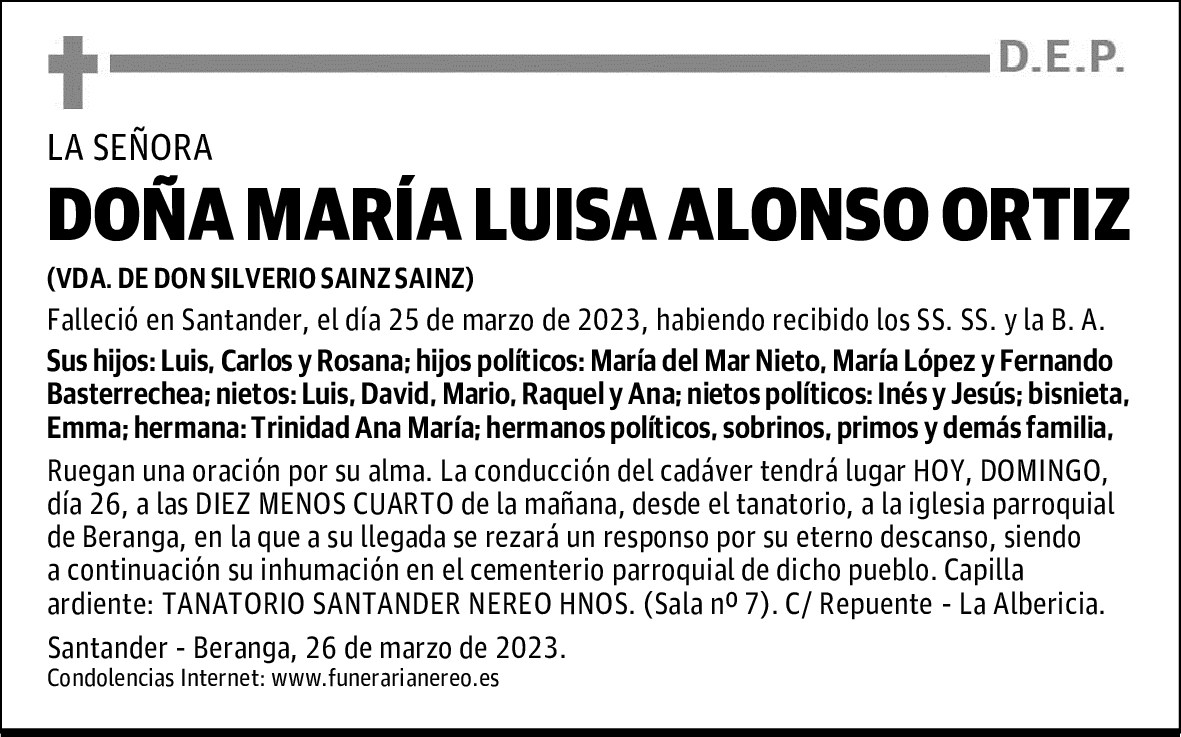 D.E.P.

LA SEÑORA

DOÑA MARÍA LUISA ALONSO ORTIZ

(VDA. DE DON SILVERIO SAINZ SAINZ)

Falleció en Santander, el día 25 de marzo de 2023, habiendo recibido los SS. SS. y la B. A.

Sus hijos: Luis, Carlos y Rosana; hijos políticos: María del Mar Nieto, María López y Fernando Basterrechea; nietos: Luis, David, Mario, Raquel y Ana; nietos políticos: Inés y Jesús; bisnieta, Emma; hermana: Trinidad Ana María; hermanos políticos, sobrinos, primos y demás familia,

Ruegan una oración por su alma. La conducción del cadáver tendrá lugar HOY, DOMINGO, día 26, a las DIEZ MENOS CUARTO de la mañana, desde el tanatorio, a la iglesia parroquial de Beranga, en la que a su llegada se rezará un responso por su eterno descanso, siendo a continuación su inhumación en el cementerio parroquial de dicho pueblo. Capilla ardiente: TANATORIO SANTANDER NEREO HNOS. (Sala nº 7). C/ Repuente - La Albericia.

Santander - Beranga, 26 de marzo de 2023.

Condolencias Internet: www.funerarianereo.es